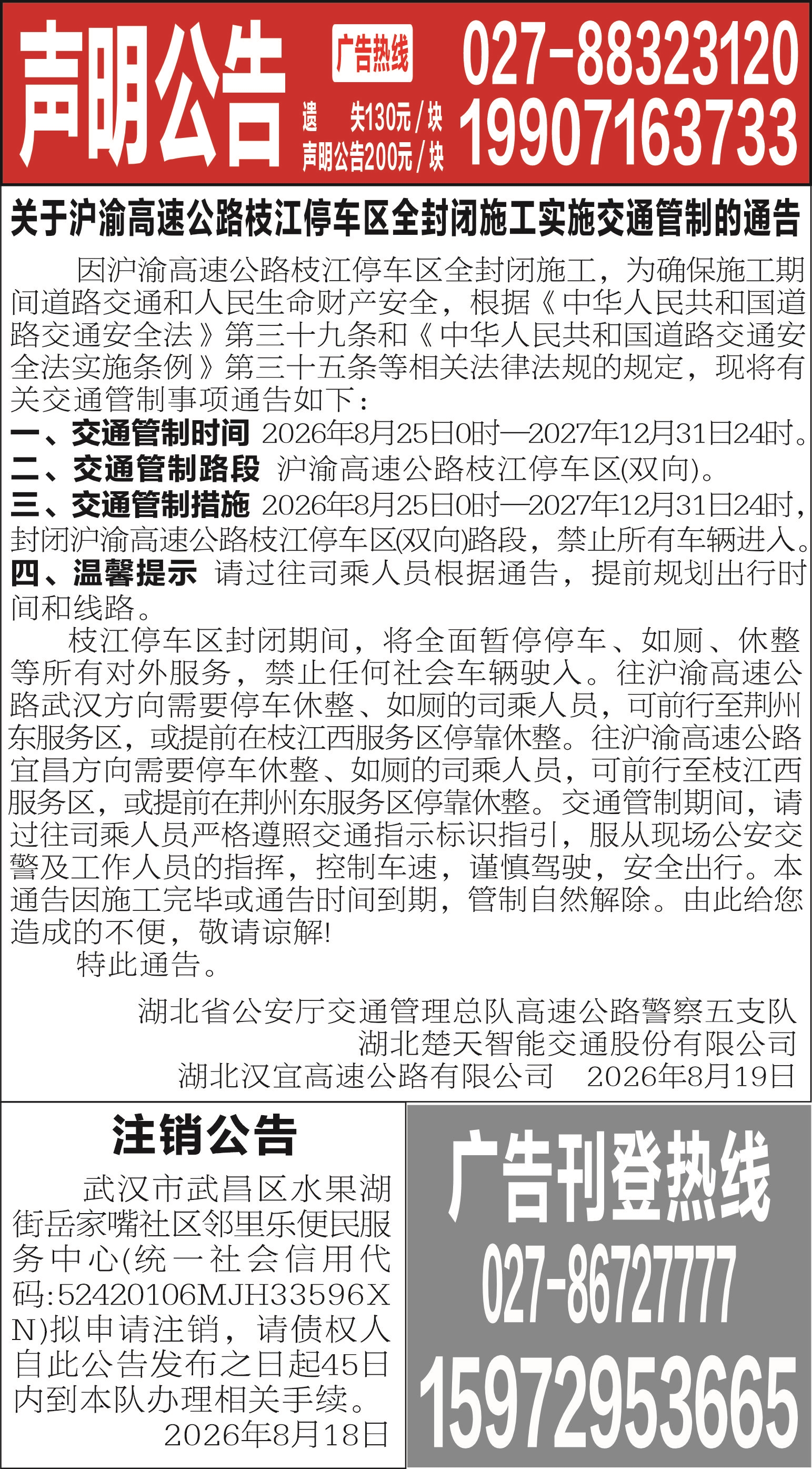 声明公告

广告热线

遗 失130元/块
声明公告200元/块

027-88323120
19907163733

关于沪渝高速公路枝江停车区全封闭施工实施交通管制的通告

因沪渝高速公路枝江停车区全封闭施工，为确保施工期间道路交通和人民生命财产安全，根据《中华人民共和国道路交通安全法》第三十九条和《中华人民共和国道路交通安全法实施条例》第三十五条等相关法律法规的规定，现将有关交通管制事项通告如下：

一、交通管制时间 2026年8月25日0时—2027年12月31日24时。
二、交通管制路段 沪渝高速公路枝江停车区(双向)。
三、交通管制措施 2026年8月25日0时—2027年12月31日24时，封闭沪渝高速公路枝江停车区(双向)路段，禁止所有车辆进入。
四、温馨提示 请过往司乘人员根据通告，提前规划出行时间和线路。

枝江停车区封闭期间，将全面暂停停车、如厕、休整等所有对外服务，禁止任何社会车辆驶入。往沪渝高速公路武汉方向需要停车休整、如厕的司乘人员，可前行至荆州东服务区，或提前在枝江西服务区停靠休整。往沪渝高速公路宜昌方向需要停车休整、如厕的司乘人员，可前行至枝江西服务区，或提前在荆州东服务区停靠休整。交通管制期间，请过往司乘人员严格遵照交通指示标识指引，服从现场公安交警及工作人员的指挥，控制车速，谨慎驾驶，安全出行。本通告因施工完毕或通告时间到期，管制自然解除。由此给您造成的不便，敬请谅解!

特此通告。

湖北省公安厅交通管理总队高速公路警察五支队
湖北楚天智能交通股份有限公司
湖北汉宜高速公路有限公司 2026年8月19日

注销公告

武汉市武昌区水果湖街岳家嘴社区邻里乐便民服务中心(统一社会信用代码:52420106MJH33596XN)拟申请注销，请债权人自此公告发布之日起45日内到本队办理相关手续。

2026年8月18日

广告刊登热线
027-86727777
15972953665